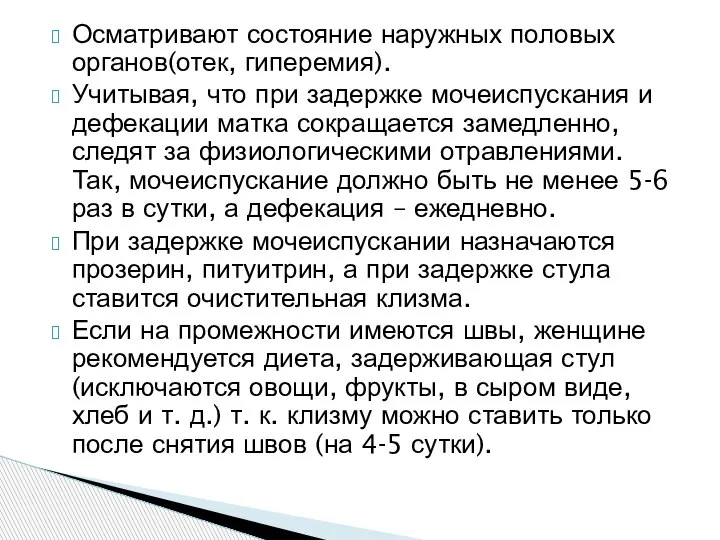 Осматривают состояние наружных половых органов(отек, гиперемия).

Учитывая, что при задержке мочеиспускания и дефекации матка сокращается замедленно, следят за физиологическими отравлениями. Так, мочеиспускание должно быть не менее 5-6 раз в сутки, а дефекация – ежедневно.

При задержке мочеиспускании назначаются прозерин, питуитрин, а при задержке стула ставится очистительная клизма.

Если на промежности имеются швы, женщине рекомендуется диета, задерживающая стул (исключаются овощи, фрукты, в сыром виде, хлеб и т. д.) т. к. клизму можно ставить только после снятия швов (на 4-5 сутки).